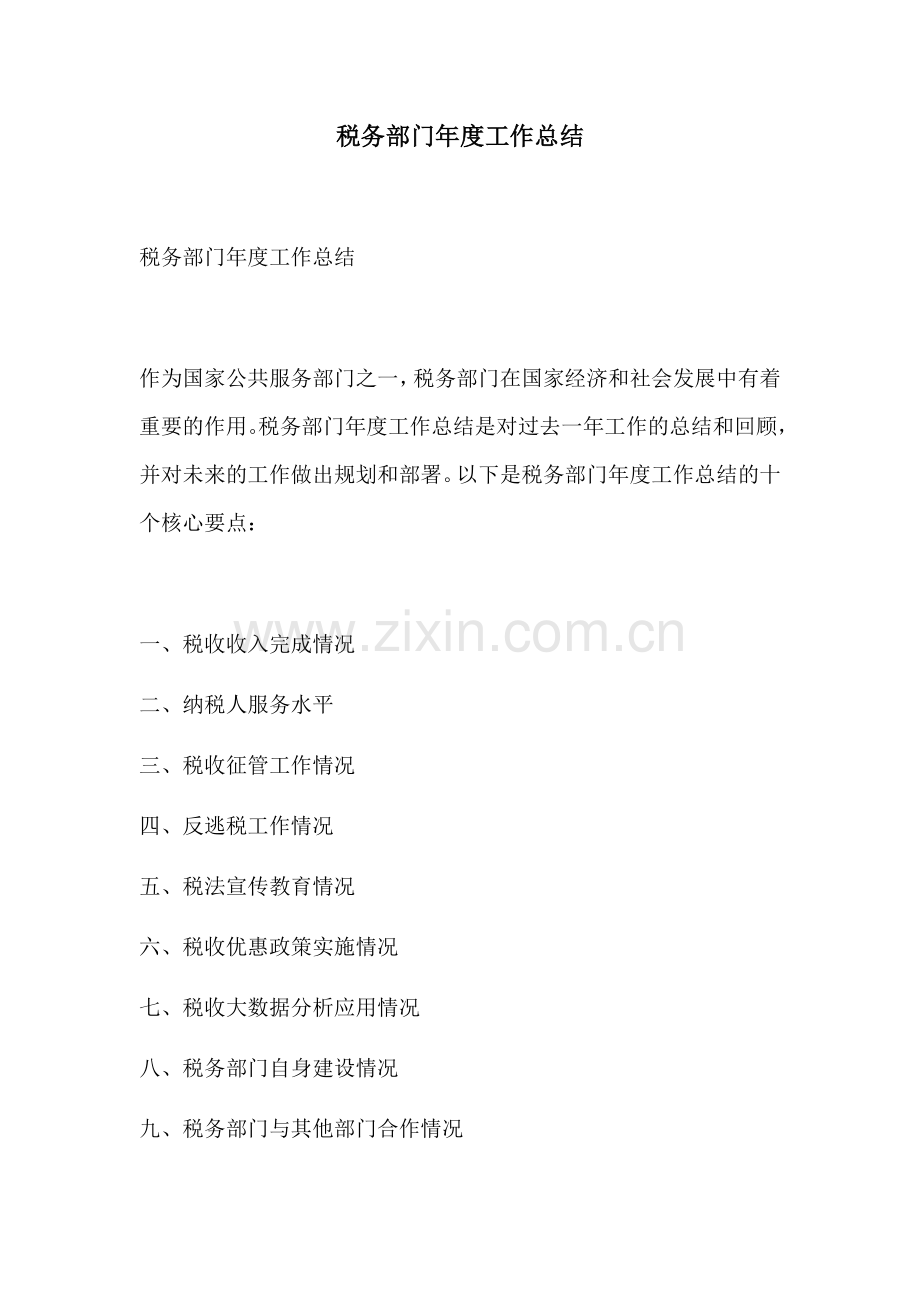 税务部门年度工作总结

税务部门年度工作总结

作为国家公共服务部门之一，税务部门在国家经济和社会发展中有着重要的作用。税务部门年度工作总结是对过去一年工作的总结和回顾，并对未来的工作做出规划和部署。以下是税务部门年度工作总结的十个核心要点：

www.zixin.com.cn

一、税收收入完成情况

二、纳税人服务水平

三、税收征管工作情况

四、反逃税工作情况

五、税法宣传教育情况

六、税收优惠政策实施情况

七、税收大数据分析应用情况

八、税务部门自身建设情况

九、税务部门与其他部门合作情况